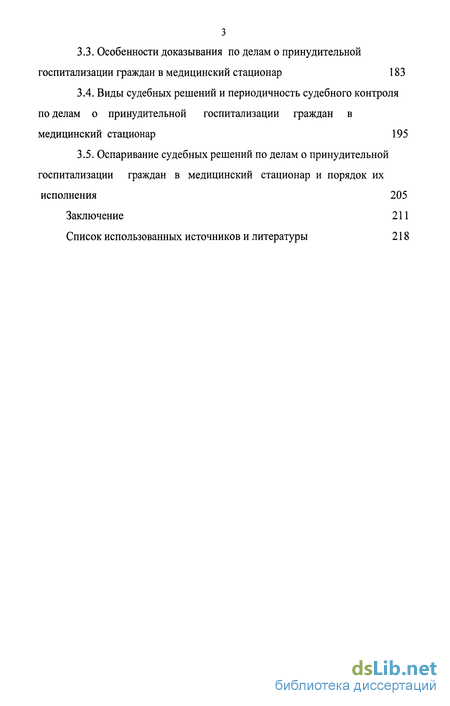 3

3.3. Особенности доказывания по делам о принудительной госпитализации граждан в медицинский стационар 183

3.4. Виды судебных решений и периодичность судебного контроля по делам о принудительной госпитализации граждан в медицинский стационар 195

3.5. Оспаривание судебных решений по делам о принудительной госпитализации граждан в медицинский стационар и порядок их исполнения 205

Заключение 211

Список использованных источников и литературы 218

dsLib.net
библиотека диссертаций